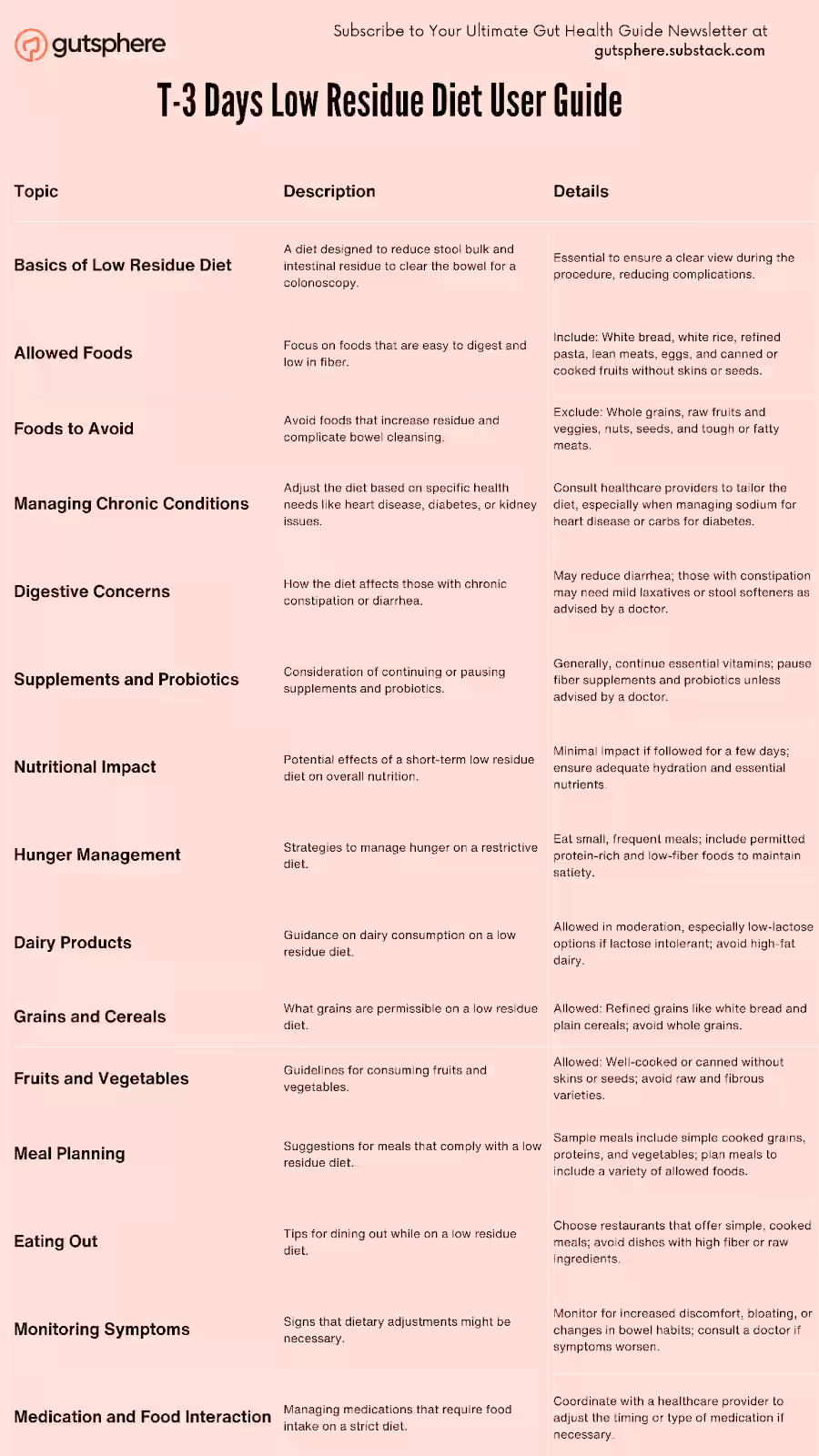 gutsphere

Subscribe to Your Ultimate Gut Health Guide Newsletter at gutsphere.substack.com

T-3 Days Low Residue Diet User Guide

| Topic | Description | Details |
|---|---|---|
| Basics of Low Residue Diet | A diet designed to reduce stool bulk and intestinal residue to clear the bowel for a colonoscopy. | Essential to ensure a clear view during the procedure, reducing complications. |
| Allowed Foods | Focus on foods that are easy to digest and low in fiber. | Include: White bread, white rice, refined pasta, lean meats, eggs, and canned or cooked fruits without skins or seeds. |
| Foods to Avoid | Avoid foods that increase residue and complicate bowel cleansing. | Exclude: Whole grains, raw fruits and veggies, nuts, seeds, and tough or fatty meats. |
| Managing Chronic Conditions | Adjust the diet based on specific health needs like heart disease, diabetes, or kidney issues. | Consult healthcare providers to tailor the diet, especially when managing sodium for heart disease or carbs for diabetes. |
| Digestive Concerns | How the diet affects those with chronic constipation or diarrhea. | May reduce diarrhea; those with constipation may need mild laxatives or stool softeners as advised by a doctor. |
| Supplements and Probiotics | Consideration of continuing or pausing supplements and probiotics. | Generally, continue essential vitamins; pause fiber supplements and probiotics unless advised by a doctor. |
| Nutritional Impact | Potential effects of a short-term low residue diet on overall nutrition. | Minimal impact if followed for a few days; ensure adequate hydration and essential nutrients. |
| Hunger Management | Strategies to manage hunger on a restrictive diet. | Eat small, frequent meals; include permitted protein-rich and low-fiber foods to maintain satiety. |
| Dairy Products | Guidance on dairy consumption on a low residue diet. | Allowed in moderation, especially low-lactose options if lactose intolerant; avoid high-fat dairy. |
| Grains and Cereals | What grains are permissible on a low residue diet. | Allowed: Refined grains like white bread and plain cereals; avoid whole grains. |
| Fruits and Vegetables | Guidelines for consuming fruits and vegetables. | Allowed: Well-cooked or canned without skins or seeds; avoid raw and fibrous varieties. |
| Meal Planning | Suggestions for meals that comply with a low residue diet. | Sample meals include simple cooked grains, proteins, and vegetables; plan meals to include a variety of allowed foods. |
| Eating Out | Tips for dining out while on a low residue diet. | Choose restaurants that offer simple, cooked meals; avoid dishes with high fiber or raw ingredients. |
| Monitoring Symptoms | Signs that dietary adjustments might be necessary. | Monitor for increased discomfort, bloating, or changes in bowel habits; consult a doctor if symptoms worsen. |
| Medication and Food Interaction | Managing medications that require food intake on a strict diet. | Coordinate with a healthcare provider to adjust the timing or type of medication if necessary. |